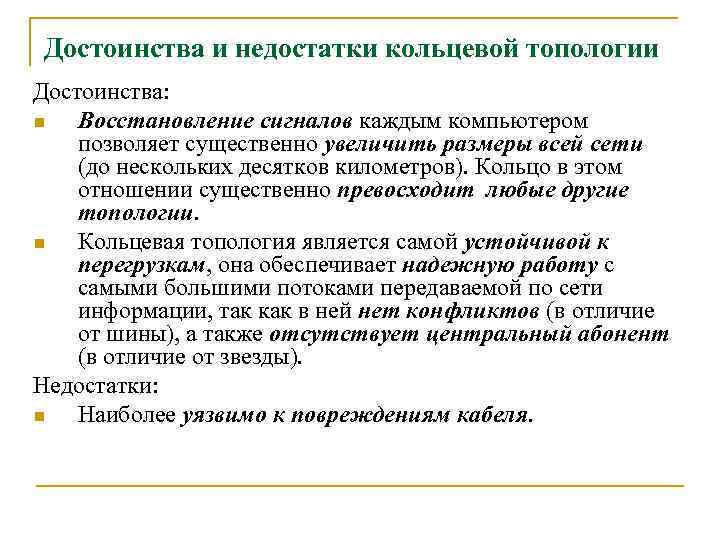 Достоинства и недостатки кольцевой топологии

Достоинства:

Восстановление сигналов каждым компьютером позволяет существенно увеличить размеры всей сети (до нескольких десятков километров). Кольцо в этом отношении существенно превосходит любые другие топологии.

Кольцевая топология является самой устойчивой к перегрузкам, она обеспечивает надежную работу с самыми большими потоками передаваемой по сети информации, так как в ней нет конфликтов (в отличие от шины), а также отсутствует центральный абонент (в отличие от звезды).

Недостатки:

Наиболее уязвимо к повреждениям кабеля.